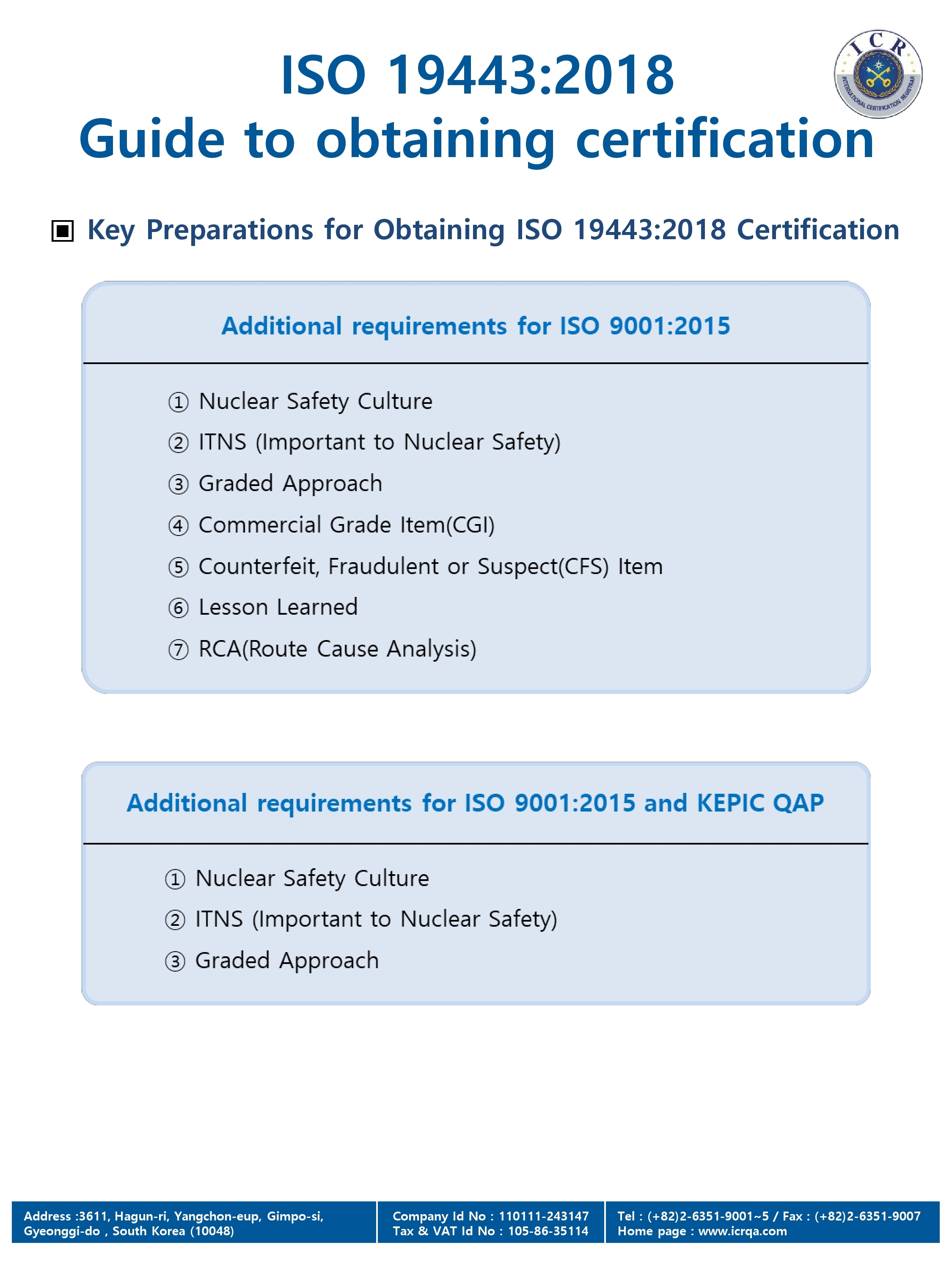 ISO 19443:2018
Guide to obtaining certification

ICR
INTERNATIONAL CERTIFICATION REGISTRAR

▣ Key Preparations for Obtaining ISO 19443:2018 Certification

Additional requirements for ISO 9001:2015

① Nuclear Safety Culture
② ITNS (Important to Nuclear Safety)
③ Graded Approach
④ Commercial Grade Item(CGI)
⑤ Counterfeit, Fraudulent or Suspect(CFS) Item
⑥ Lesson Learned
⑦ RCA(Route Cause Analysis)

Additional requirements for ISO 9001:2015 and KEPIC QAP

① Nuclear Safety Culture
② ITNS (Important to Nuclear Safety)
③ Graded Approach

Address :3611, Hagun-ri, Yangchon-eup, Gimpo-si, Gyeonggi-do , South Korea (10048)

Company Id No : 110111-243147
Tax & VAT Id No : 105-86-35114

Tel : (+82)2-6351-9001~5 / Fax : (+82)2-6351-9007
Home page : www.icrqa.com